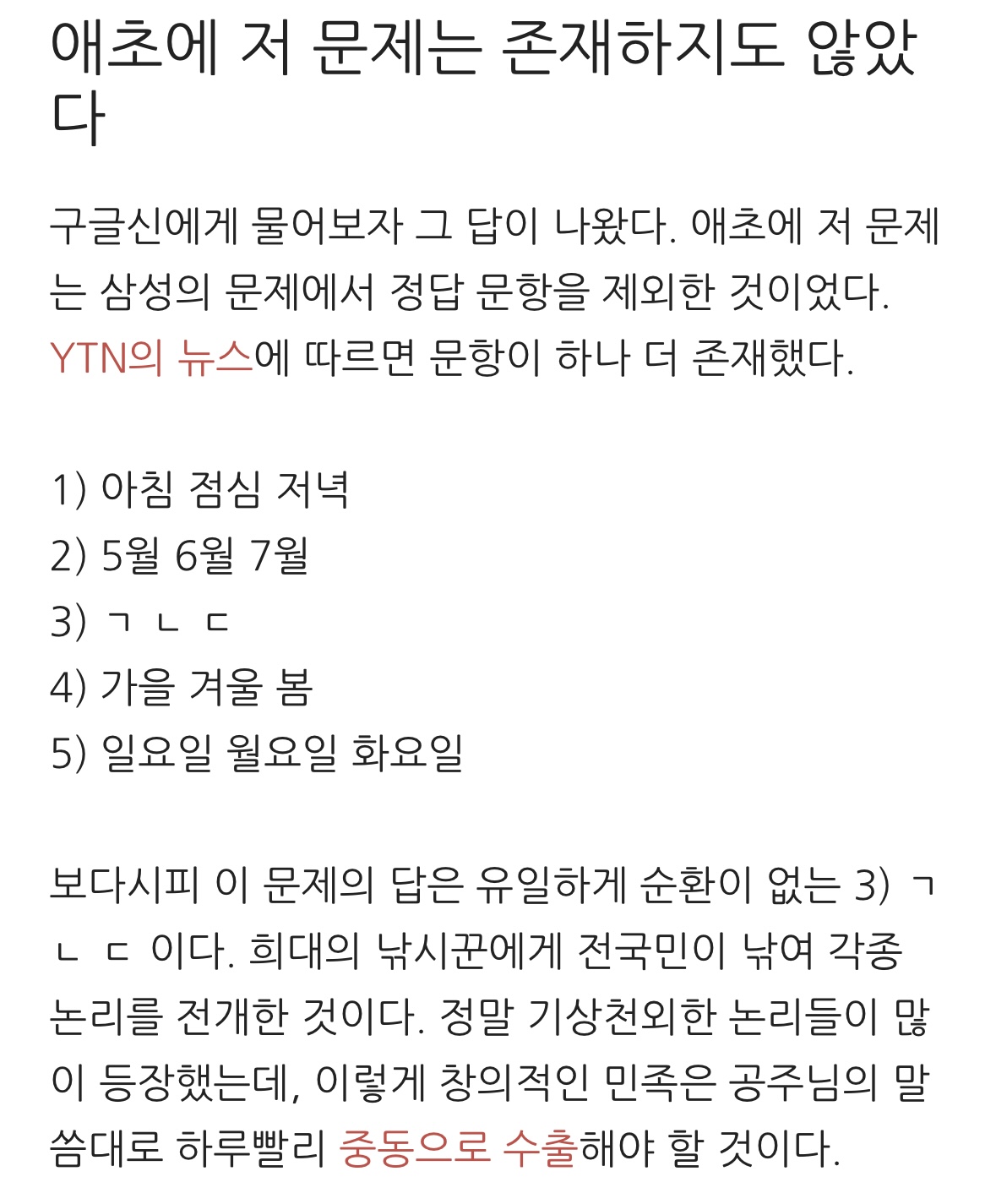 애초에 저 문제는 존재하지도 않았다

구글신에게 물어보자 그 답이 나왔다. 애초에 저 문제는 삼성의 문제에서 정답 문항을 제외한 것이었다. YTN의 뉴스에 따르면 문항이 하나 더 존재했다.

1) 아침 점심 저녁
2) 5월 6월 7월
3) ㄱ ㄴ ㄷ
4) 가을 겨울 봄
5) 일요일 월요일 화요일

보다시피 이 문제의 답은 유일하게 순환이 없는 3) ㄱ ㄴ ㄷ 이다. 희대의 낚시꾼에게 전국민이 낚여 각종 논리를 전개한 것이다. 정말 기상천외한 논리들이 많이 등장했는데, 이렇게 창의적인 민족은 공주님의 말씀대로 하루빨리 중동으로 수출해야 할 것이다.